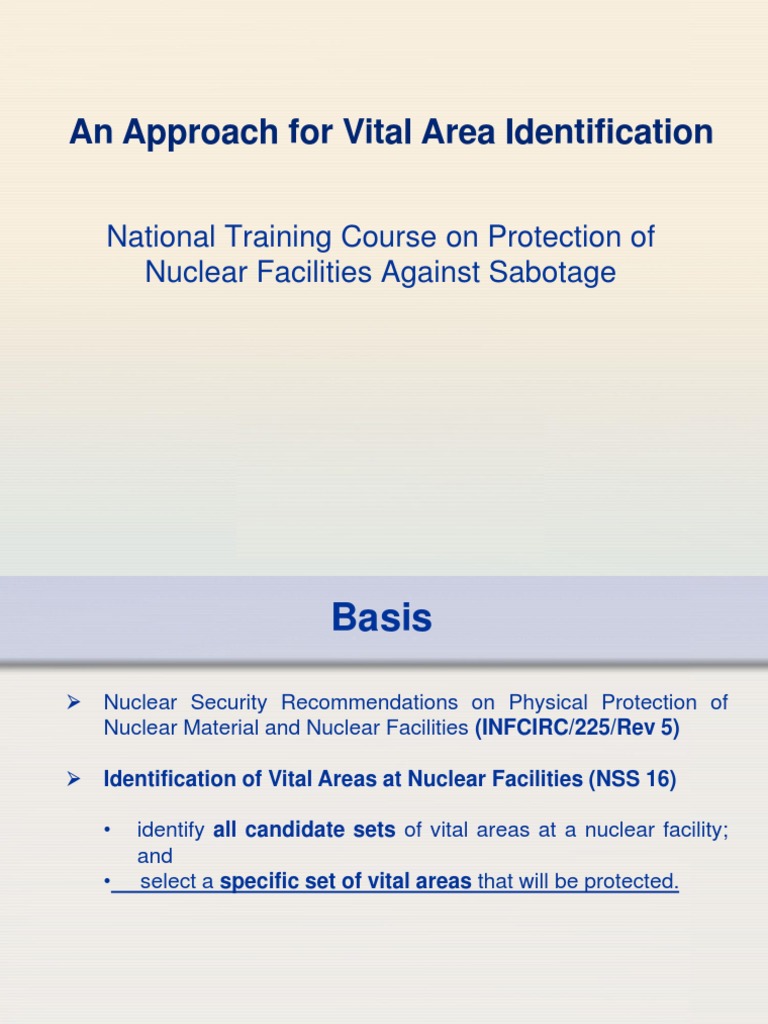 An Approach for Vital Area Identification

National Training Course on Protection of Nuclear Facilities Against Sabotage

Basis

➢ Nuclear Security Recommendations on Physical Protection of Nuclear Material and Nuclear Facilities (INFCIRC/225/Rev 5)

➢ Identification of Vital Areas at Nuclear Facilities (NSS 16)

• identify all candidate sets of vital areas at a nuclear facility; and
• select a specific set of vital areas that will be protected.